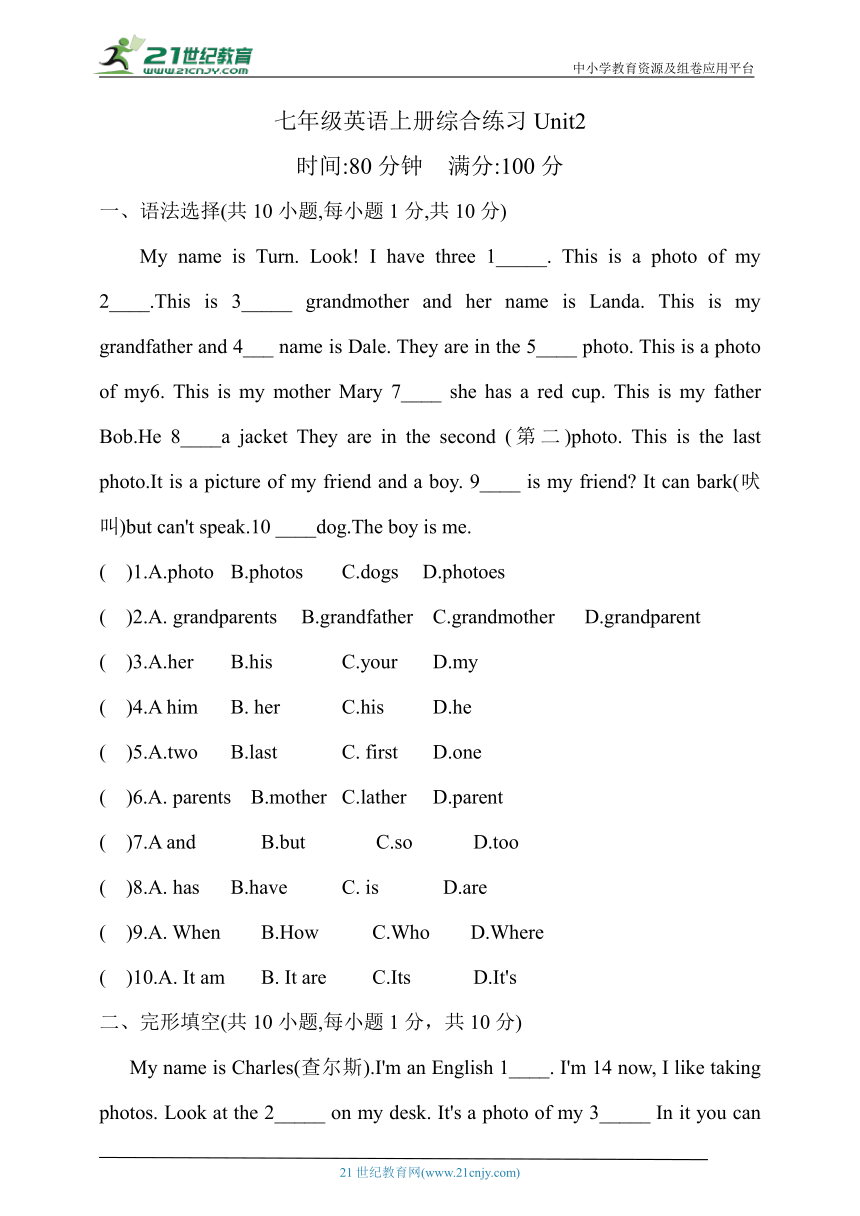 21世纪教育
www.21cnjy.com
中小学教育资源及组卷应用平台

七年级英语上册综合练习 Unit2

时间:80 分钟　满分:100 分

一、语法选择(共 10 小题,每小题 1 分,共 10 分)

My name is Turn. Look! I have three 1_____. This is a photo of my 2____.This is 3_____ grandmother and her name is Landa. This is my grandfather and 4___ name is Dale. They are in the 5____ photo. This is a photo of my6. This is my mother Mary 7____ she has a red cup. This is my father Bob.He 8____a jacket They are in the second (第二)photo. This is the last photo.It is a picture of my friend and a boy. 9____ is my friend? It can bark(吠叫)but can't speak.10 ____dog.The boy is me.

( )1.A.photo B.photos C.dogs D.photoes

( )2.A. grandparents B.grandfather C.grandmother D.grandparent

( )3.A.her B.his C.your D.my

( )4.A him B. her C.his D.he

( )5.A.two B.last C. first D.one

( )6.A. parents B.mother C.lather D.parent

( )7.A and B.but C.so D.too

( )8.A. has B.have C. is D.are

( )9.A. When B.How C.Who D.Where

( )10.A. It am B. It are C.Its D.It's

二、完形填空(共 10 小题,每小题 1 分，共 10 分)

My name is Charles(查尔斯).I'm an English 1____. I'm 14 now, I like taking photos. Look at the 2_____ on my desk. It's a photo of my 3_____ In it you can

21 世纪教育网(www.21cnjy.com)